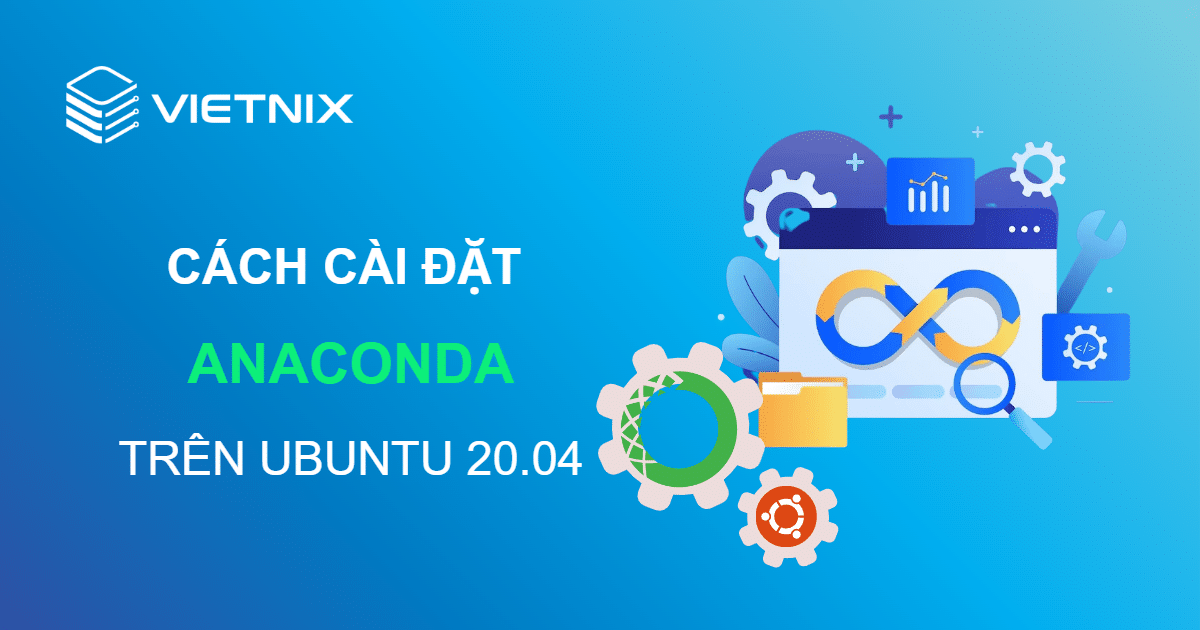 VIETNIX

CÁCH CÀI ĐẶT

ANACONDA

TRÊN UBUNTU 20.04

</>